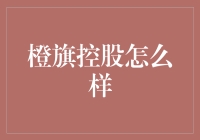 橙旗控股怎么样